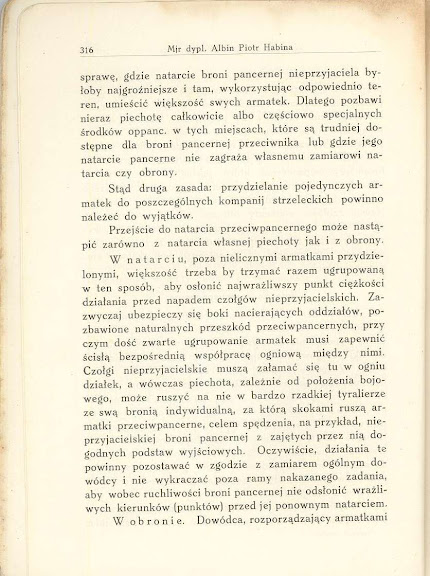 316 Mjr dypl. Albin Piotr Habina

sprawę, gdzie natarcie broni pancernej nieprzyjaciela byłoby najgroźniejsze i tam, wykorzystując odpowiednio teren, umieścić większość swych armatek. Dlatego pozbawi nieraz piechotę całkowicie albo częściowo specjalnych środków oppanc. w tych miejscach, które są trudniej dostępne dla broni pancernej przeciwnika lub gdzie jego natarcie pancerne nie zagraża własnemu zamiarowi natarcia czy obrony.

Stąd druga zasada: przydzielanie pojedynczych armatek do poszczególnych kompanij strzeleckich powinno należeć do wyjątków.

Przejście do natarcia przeciwpancernego może nastąpić zarówno z natarcia własnej piechoty jak i z obrony.

W natarciu, poza nielicznymi armatkami przydzielonymi, większość trzeba by trzymać razem ugrupowaną w ten sposób, aby osłonić najwrażliwszy punkt ciężkości działania przed napadem czołgów nieprzyjacielskich. Zazwyczaj ubezpieczy się boki nacierających oddziałów, pozbawione naturalnych przeszkód przeciwpancernych, przy czym dość zwarte ugrupowanie armatek musi zapewnić ścisłą bezpośrednią współpracę ogniową między nimi. Czołgi nieprzyjacielskie muszą załamać się tu w ogniu działek, a wówczas piechota, zależnie od położenia bojowego, może ruszyć na nie w bardzo rzadkiej tyralierze ze swą bronią indywidualną, za którą skokami ruszą armatki przeciwpancerne, celem spędzenia, na przykład, nieprzyjacielskiej broni pancernej z zajętych przez nią dogodnych podstaw wyjściowych. Oczywiście, działania te powinny pozostawać w zgodzie z zamiarem ogólnym dowódcy i nie wykraczać poza ramy nakazanego zadania, aby wobec ruchliwości broni pancernej nie odsłonić wrażliwych kierunków (punktów) przed jej ponownym natarciem.

W obronie. Dowódca, rozporządzający armatkami